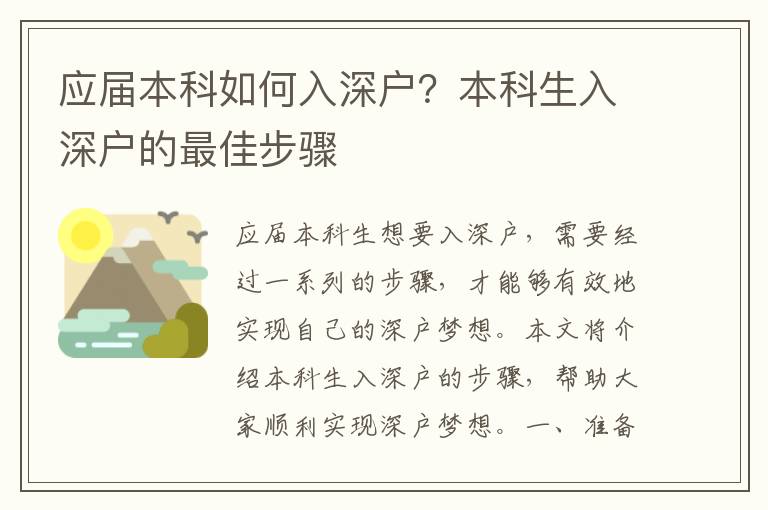 应届本科如何入深户？本科生入深户的最佳步骤

应届本科生想要入深户，需要经过一系列的步骤，才能够有效地实现自己的深户梦想。本文将介绍本科生入深户的步骤，帮助大家顺利实现深户梦想。一、准备